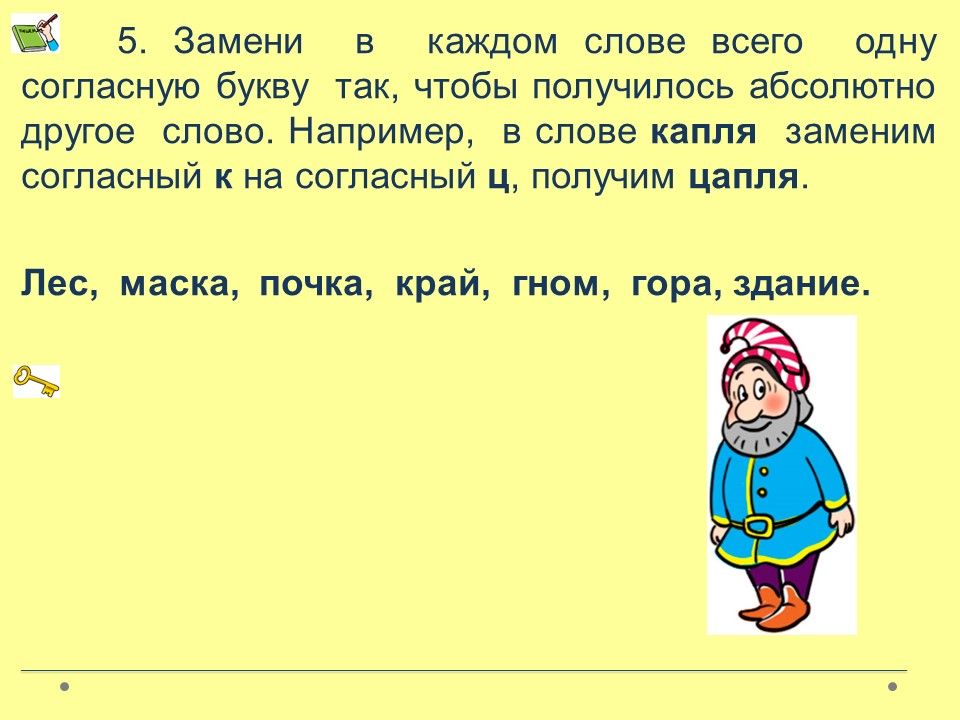 5. Замени в каждом слове всего одну согласную букву так, чтобы получилось абсолютно другое слово. Например, в слове капля заменим согласный к на согласный ц, получим цапля.

Лес, маска, почка, край, гном, гора, здание.